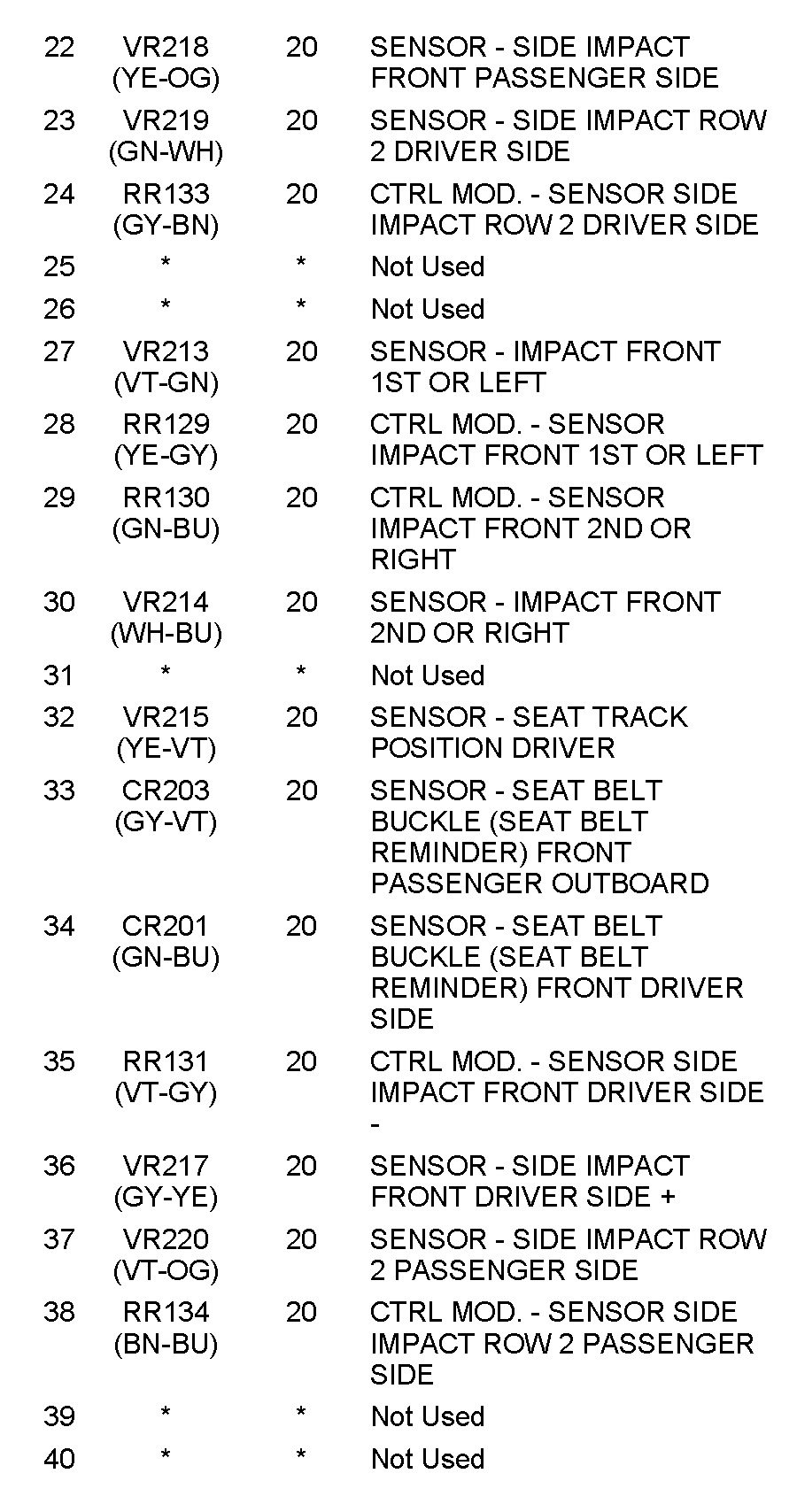 | | | | |
|---|---|---|---|
| 22 | VR218 (YE-OG) | 20 | SENSOR - SIDE IMPACT FRONT PASSENGER SIDE |
| 23 | VR219 (GN-WH) | 20 | SENSOR - SIDE IMPACT ROW 2 DRIVER SIDE |
| 24 | RR133 (GY-BN) | 20 | CTRL MOD. - SENSOR SIDE IMPACT ROW 2 DRIVER SIDE |
| 25 | * | * | Not Used |
| 26 | * | * | Not Used |
| 27 | VR213 (VT-GN) | 20 | SENSOR - IMPACT FRONT 1ST OR LEFT |
| 28 | RR129 (YE-GY) | 20 | CTRL MOD. - SENSOR IMPACT FRONT 1ST OR LEFT |
| 29 | RR130 (GN-BU) | 20 | CTRL MOD. - SENSOR IMPACT FRONT 2ND OR RIGHT |
| 30 | VR214 (WH-BU) | 20 | SENSOR - IMPACT FRONT 2ND OR RIGHT |
| 31 | * | * | Not Used |
| 32 | VR215 (YE-VT) | 20 | SENSOR - SEAT TRACK POSITION DRIVER |
| 33 | CR203 (GY-VT) | 20 | SENSOR - SEAT BELT BUCKLE (SEAT BELT REMINDER) FRONT PASSENGER OUTBOARD |
| 34 | CR201 (GN-BU) | 20 | SENSOR - SEAT BELT BUCKLE (SEAT BELT REMINDER) FRONT DRIVER SIDE |
| 35 | RR131 (VT-GY) | 20 | CTRL MOD. - SENSOR SIDE IMPACT FRONT DRIVER SIDE - |
| 36 | VR217 (GY-YE) | 20 | SENSOR - SIDE IMPACT FRONT DRIVER SIDE + |
| 37 | VR220 (VT-OG) | 20 | SENSOR - SIDE IMPACT ROW 2 PASSENGER SIDE |
| 38 | RR134 (BN-BU) | 20 | CTRL MOD. - SENSOR SIDE IMPACT ROW 2 PASSENGER SIDE |
| 39 | * | * | Not Used |
| 40 | * | * | Not Used |